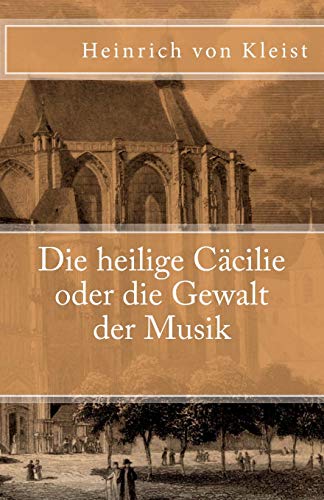 Heinrich von Kleist

Die heilige Cäcilie oder die Gewalt der Musik